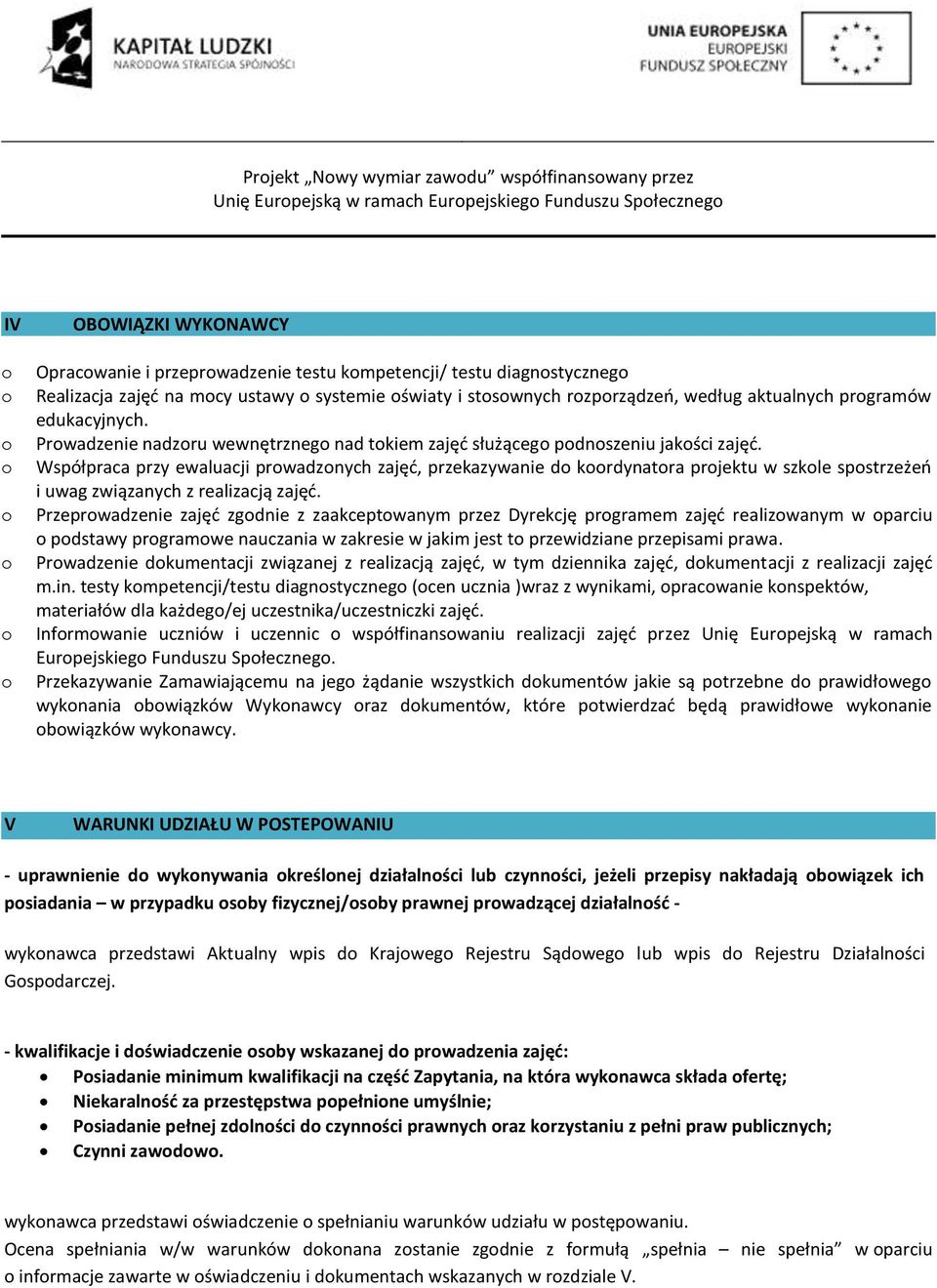 KAPITAŁ LUDZKI
NARODOWA STRATEGIA SPÓJNOŚCI

UNIA EUROPEJSKA
EUROPEJSKI
FUNDUSZ SPOŁECZNY

Projekt „Nowy wymiar zawodu” współfinansowany przez Unię Europejską w ramach Europejskiego Funduszu Społecznego

IV OBOWIĄZKI WYKONAWCY

o Opracowanie i przeprowadzenie testu kompetencji/ testu diagnostycznego
o Realizacja zajęć na mocy ustawy o systemie oświaty i stosownych rozporządzeń, według aktualnych programów edukacyjnych.
o Prowadzenie nadzoru wewnętrznego nad tokiem zajęć służącego podnoszeniu jakości zajęć.
o Współpraca przy ewaluacji prowadzonych zajęć, przekazywanie do koordynatora projektu w szkole spostrzeżeń i uwag związanych z realizacją zajęć.
o Przeprowadzenie zajęć zgodnie z zaakceptowanym przez Dyrekcję programem zajęć realizowanym w oparciu o podstawy programowe nauczania w zakresie w jakim jest to przewidziane przepisami prawa.
o Prowadzenie dokumentacji związanej z realizacją zajęć, w tym dziennika zajęć, dokumentacji z realizacji zajęć m.in. testy kompetencji/testu diagnostycznego (ocen ucznia )wraz z wynikami, opracowanie konspektów, materiałów dla każdego/ej uczestnika/uczestniczki zajęć.
o Informowanie uczniów i uczennic o współfinansowaniu realizacji zajęć przez Unię Europejską w ramach Europejskiego Funduszu Społecznego.
o Przekazywanie Zamawiającemu na jego żądanie wszystkich dokumentów jakie są potrzebne do prawidłowego wykonania obowiązków Wykonawcy oraz dokumentów, które potwierdzać będą prawidłowe wykonanie obowiązków wykonawcy.

V WARUNKI UDZIAŁU W POSTEPOWANIU

- uprawnienie do wykonywania określonej działalności lub czynności, jeżeli przepisy nakładają obowiązek ich posiadania – w przypadku osoby fizycznej/osoby prawnej prowadzącej działalność -

wykonawca przedstawi Aktualny wpis do Krajowego Rejestru Sądowego lub wpis do Rejestru Działalności Gospodarczej.

- kwalifikacje i doświadczenie osoby wskazanej do prowadzenia zajęć:
• Posiadanie minimum kwalifikacji na część Zapytania, na która wykonawca składa ofertę;
• Niekaralność za przestępstwa popełnione umyślnie;
• Posiadanie pełnej zdolności do czynności prawnych oraz korzystaniu z pełni praw publicznych;
• Czynni zawodowo.

wykonawca przedstawi oświadczenie o spełnianiu warunków udziału w postępowaniu.
Ocena spełniania w/w warunków dokonana zostanie zgodnie z formułą „spełnia – nie spełnia” w oparciu o informacje zawarte w oświadczeniu i dokumentach wskazanych w rozdziale V.